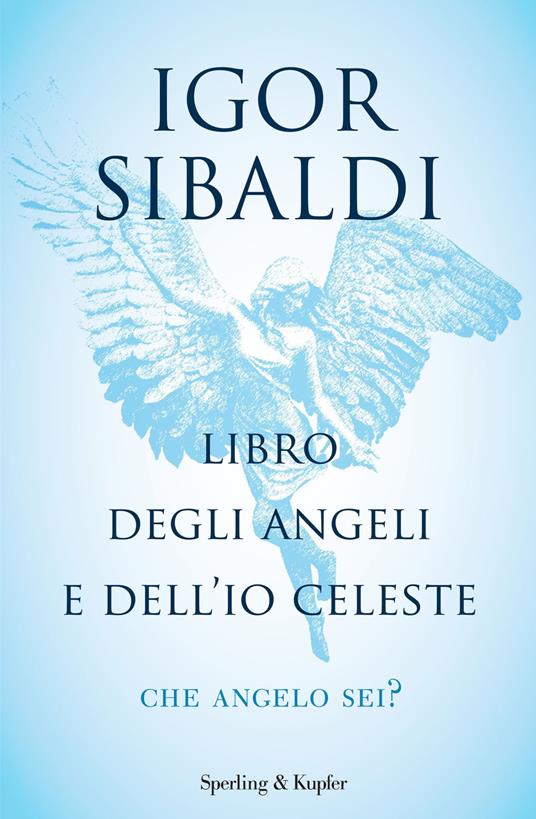 IGOR
SIBALDI

LIBRO
DEGLI ANGELI
E DELL'IO CELESTE

CHE ANGELO SEI?

Sperling & Kupfer